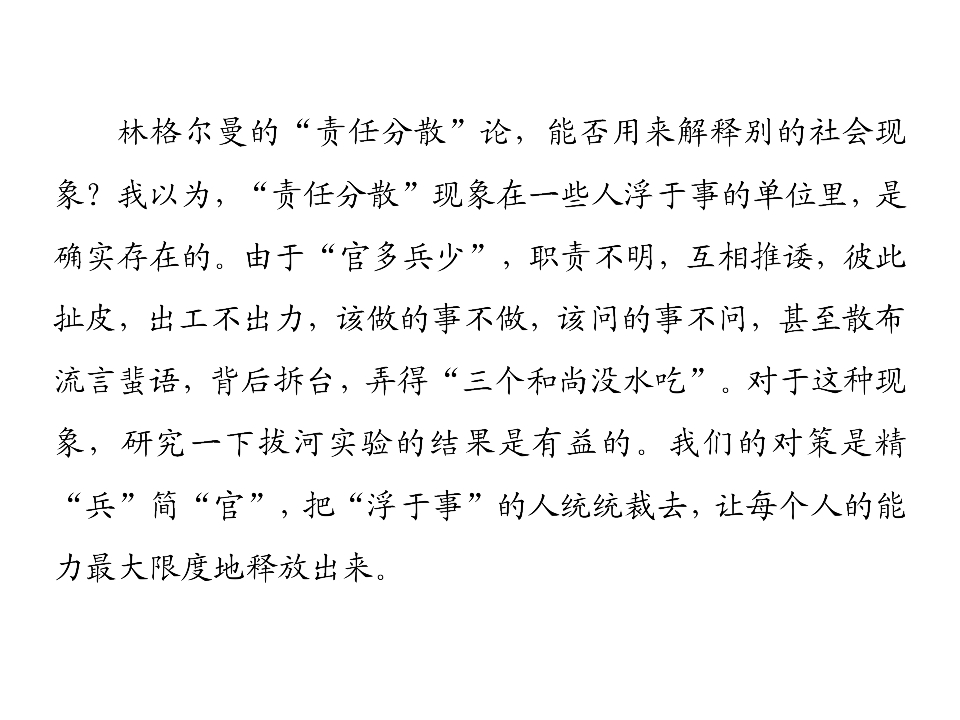 林格尔曼的“责任分散”论，能否用来解释别的社会现象？我以为，“责任分散”现象在一些人浮于事的单位里，是确实存在的。由于“官多兵少”，职责不明，互相推诿，彼此扯皮，出工不出力，该做的事不做，该问的事不问，甚至散布流言蜚语，背后拆台，弄得“三个和尚没水吃”。对于这种现象，研究一下拔河实验的结果是有益的。我们的对策是精“兵”简“官”，把“浮于事”的人统统裁去，让每个人的能力最大限度地释放出来。